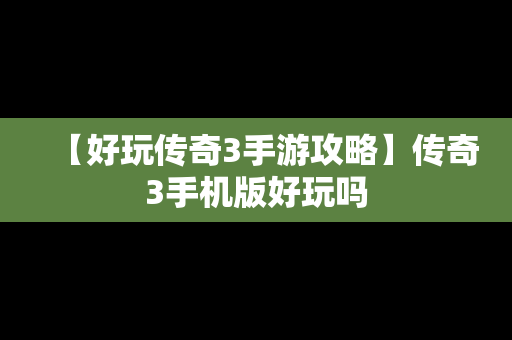 【好玩传奇3手游攻略】传奇3手机版好玩吗